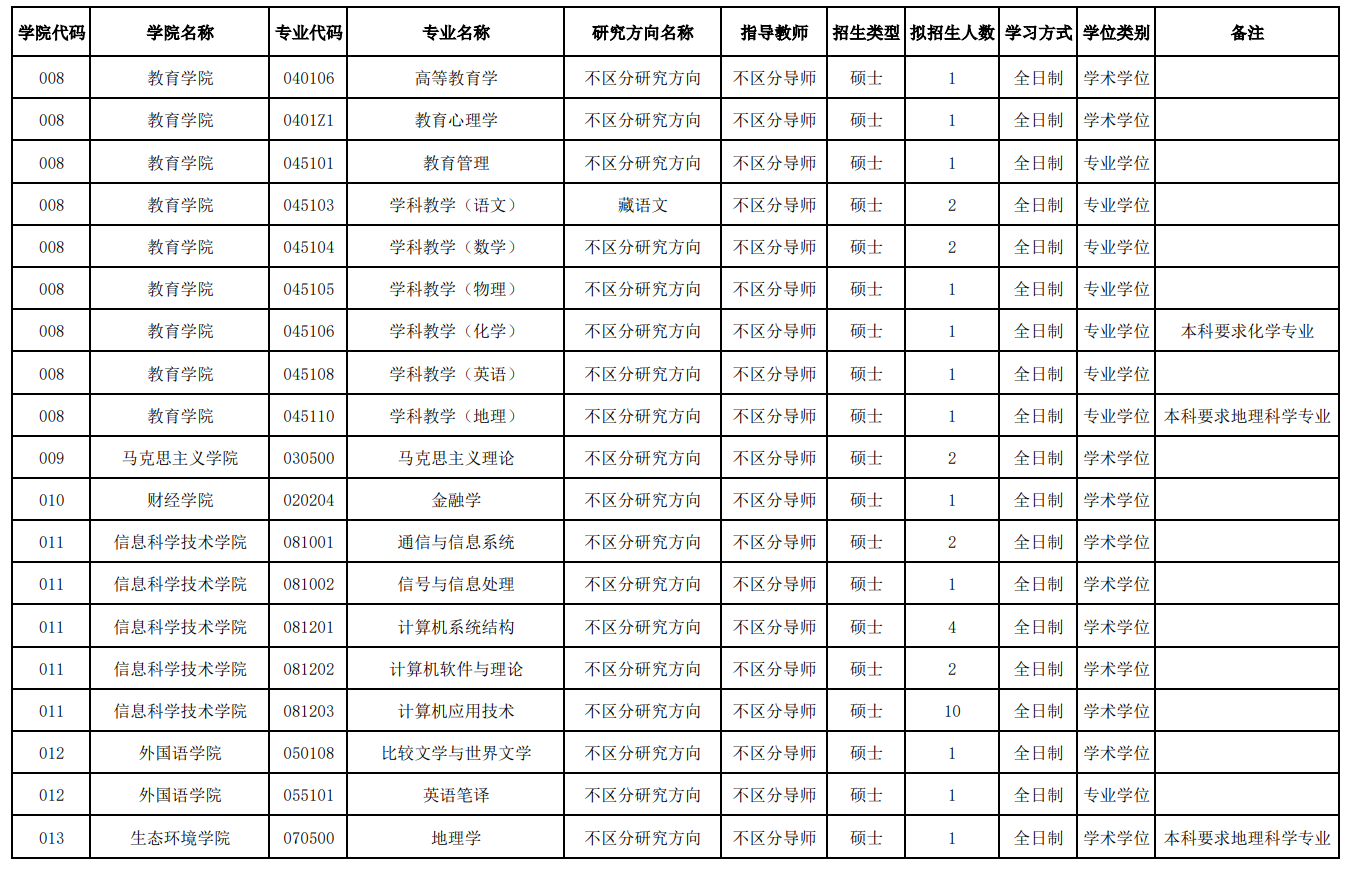 | 学院代码 | 学院名称 | 专业代码 | 专业名称 | 研究方向名称 | 指导教师 | 招生类型 | 拟招生人数 | 学习方式 | 学位类别 | 备注 |
|---|---|---|---|---|---|---|---|---|---|---|
| 008 | 教育学院 | 040106 | 高等教育学 | 不区分研究方向 | 不区分导师 | 硕士 | 1 | 全日制 | 学术学位 | |
| 008 | 教育学院 | 0401Z1 | 教育心理学 | 不区分研究方向 | 不区分导师 | 硕士 | 1 | 全日制 | 学术学位 | |
| 008 | 教育学院 | 045101 | 教育管理 | 不区分研究方向 | 不区分导师 | 硕士 | 1 | 全日制 | 专业学位 | |
| 008 | 教育学院 | 045103 | 学科教学（语文） | 藏语文 | 不区分导师 | 硕士 | 2 | 全日制 | 专业学位 | |
| 008 | 教育学院 | 045104 | 学科教学（数学） | 不区分研究方向 | 不区分导师 | 硕士 | 2 | 全日制 | 专业学位 | |
| 008 | 教育学院 | 045105 | 学科教学（物理） | 不区分研究方向 | 不区分导师 | 硕士 | 1 | 全日制 | 专业学位 | |
| 008 | 教育学院 | 045106 | 学科教学（化学） | 不区分研究方向 | 不区分导师 | 硕士 | 1 | 全日制 | 专业学位 | 本科要求化学专业 |
| 008 | 教育学院 | 045108 | 学科教学（英语） | 不区分研究方向 | 不区分导师 | 硕士 | 1 | 全日制 | 专业学位 | |
| 008 | 教育学院 | 045110 | 学科教学（地理） | 不区分研究方向 | 不区分导师 | 硕士 | 1 | 全日制 | 专业学位 | 本科要求地理科学专业 |
| 009 | 马克思主义学院 | 030500 | 马克思主义理论 | 不区分研究方向 | 不区分导师 | 硕士 | 2 | 全日制 | 学术学位 | |
| 010 | 财经学院 | 020204 | 金融学 | 不区分研究方向 | 不区分导师 | 硕士 | 1 | 全日制 | 学术学位 | |
| 011 | 信息科学技术学院 | 081001 | 通信与信息系统 | 不区分研究方向 | 不区分导师 | 硕士 | 2 | 全日制 | 学术学位 | |
| 011 | 信息科学技术学院 | 081002 | 信号与信息处理 | 不区分研究方向 | 不区分导师 | 硕士 | 1 | 全日制 | 学术学位 | |
| 011 | 信息科学技术学院 | 081201 | 计算机系统结构 | 不区分研究方向 | 不区分导师 | 硕士 | 4 | 全日制 | 学术学位 | |
| 011 | 信息科学技术学院 | 081202 | 计算机软件与理论 | 不区分研究方向 | 不区分导师 | 硕士 | 2 | 全日制 | 学术学位 | |
| 011 | 信息科学技术学院 | 081203 | 计算机应用技术 | 不区分研究方向 | 不区分导师 | 硕士 | 10 | 全日制 | 学术学位 | |
| 012 | 外国语学院 | 050108 | 比较文学与世界文学 | 不区分研究方向 | 不区分导师 | 硕士 | 1 | 全日制 | 学术学位 | |
| 012 | 外国语学院 | 055101 | 英语笔译 | 不区分研究方向 | 不区分导师 | 硕士 | 1 | 全日制 | 专业学位 | |
| 013 | 生态环境学院 | 070500 | 地理学 | 不区分研究方向 | 不区分导师 | 硕士 | 1 | 全日制 | 学术学位 | 本科要求地理科学专业 |